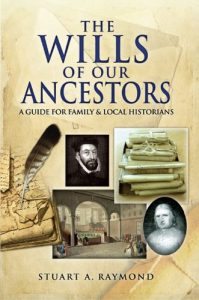 THE WILLS OF OUR ANCESTORS

A GUIDE FOR FAMILY & LOCAL HISTORIANS

STUART A. RAYMOND